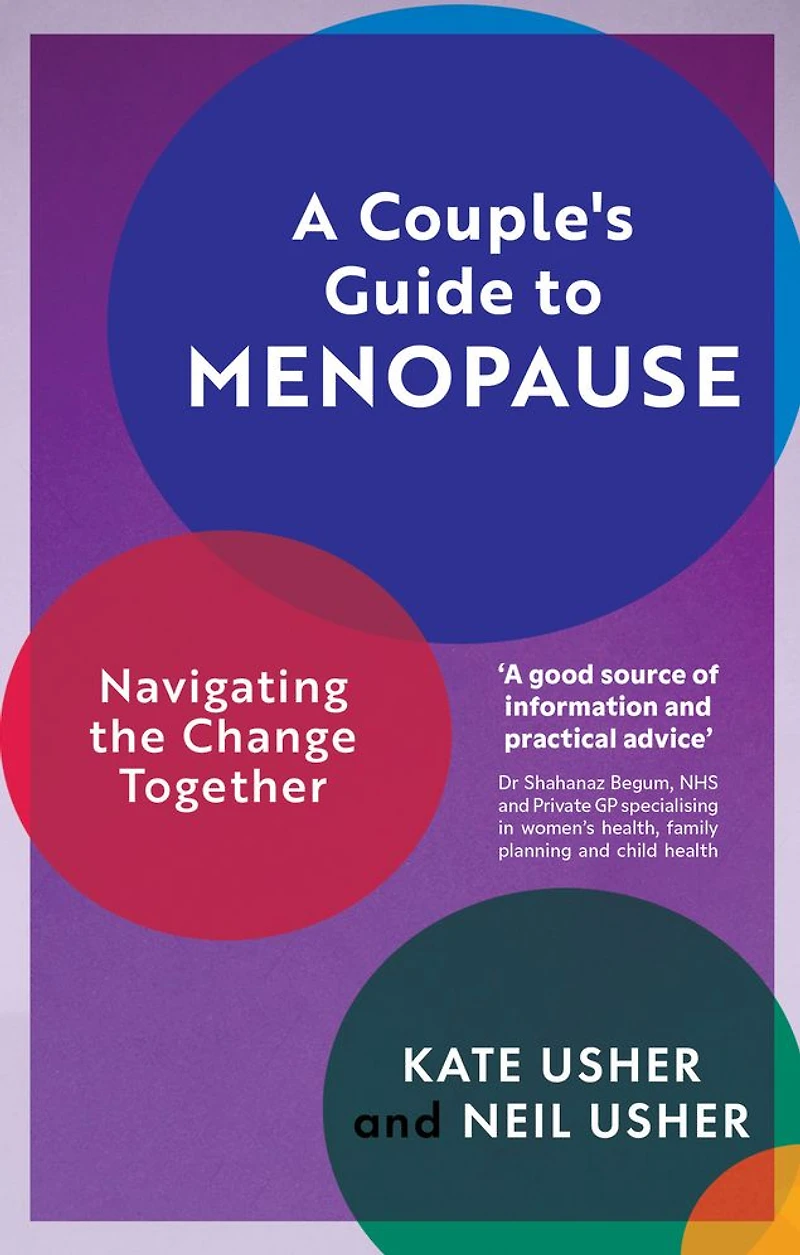 A Couple's Guide to MENOPAUSE

Navigating the Change Together

'A good source of information and practical advice'

Dr Shahanaz Begum, NHS and Private GP specialising in women's health, family planning and child health

KATE USHER
and NEIL USHER